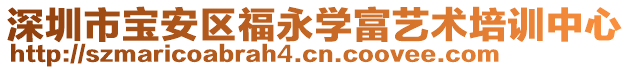 深圳市宝安区福永学富艺术培训中心
http://szmaricoabrah4.cn.coovee.com